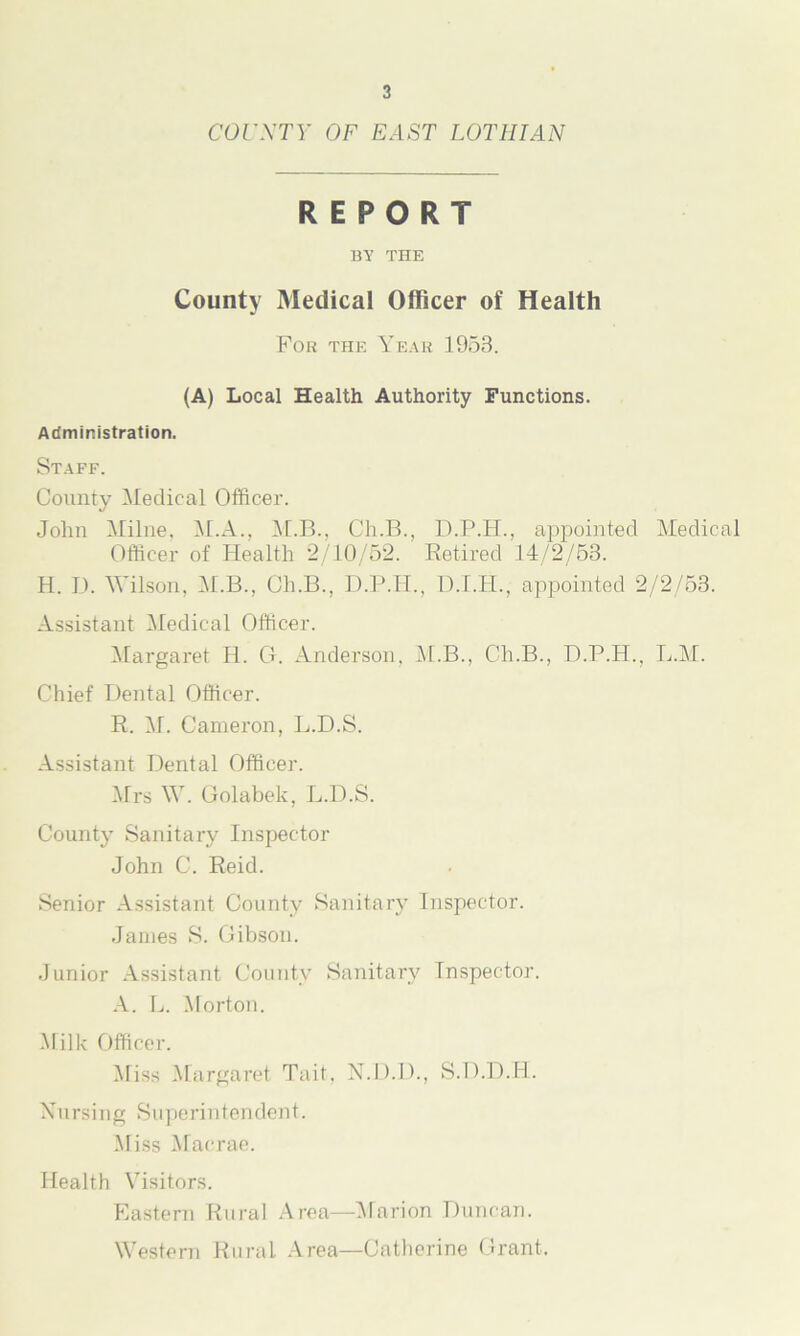 3

COUNTY OF EAST LOTHIAN

REPORT

BY THE

County Medical Officer of Health

For the Year 1953.

(A) Local Health Authority Functions.

Administration.

Staff.

County Medical Officer.

John Milne, M.A., M.B., Ch.B., D.P.H., appointed Medical Officer of Health 2/10/52. Retired 14/2/53.

H. D. Wilson, M.B., Ch.B., D.P.H., D.I.H., appointed 2/2/53.

Assistant Medical Officer.

Margaret H. G. Anderson, M.B., Ch.B., D.P.H., L.M.

Chief Dental Officer.

R. M. Cameron, L.D.S.

Assistant Dental Officer.

Mrs W. Golabek, L.D.S.

County Sanitary Inspector

John C. Reid.

Senior Assistant County Sanitary Inspector.

James S. Gibson.

Junior Assistant County Sanitary Inspector.

A. L. Morton.

Milk Officer.

Miss Margaret Tait, N.D.D., S.D.D.H.

Nursing Superintendent.

Miss Macrae.

Health Visitors.

Eastern Rural Area—Marion Duncan.

Western Rural Area—Catherine Grant.